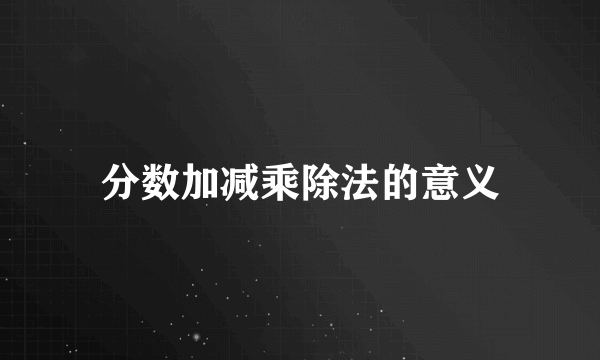 分数加减乘除法的意义